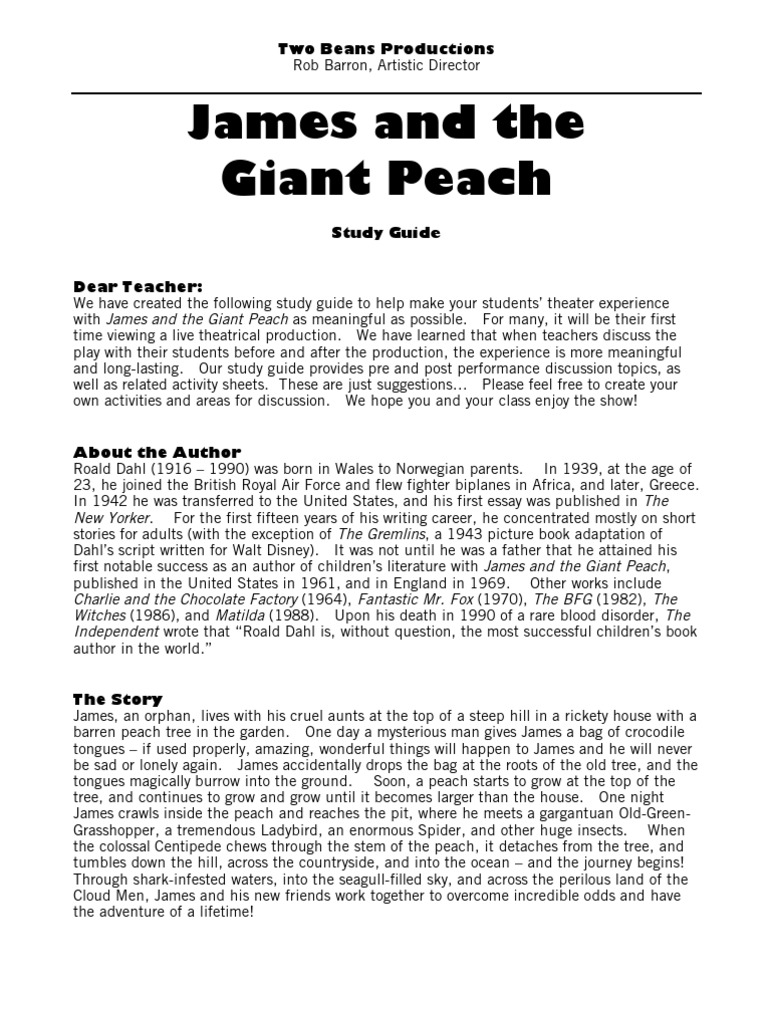 Two Beans Productions
Rob Barron, Artistic Director

James and the Giant Peach

Study Guide

Dear Teacher:
We have created the following study guide to help make your students' theater experience with James and the Giant Peach as meaningful as possible. For many, it will be their first time viewing a live theatrical production. We have learned that when teachers discuss the play with their students before and after the production, the experience is more meaningful and long-lasting. Our study guide provides pre and post performance discussion topics, as well as related activity sheets. These are just suggestions… Please feel free to create your own activities and areas for discussion. We hope you and your class enjoy the show!

About the Author
Roald Dahl (1916 – 1990) was born in Wales to Norwegian parents. In 1939, at the age of 23, he joined the British Royal Air Force and flew fighter biplanes in Africa, and later, Greece. In 1942 he was transferred to the United States, and his first essay was published in The New Yorker. For the first fifteen years of his writing career, he concentrated mostly on short stories for adults (with the exception of The Gremlins, a 1943 picture book adaptation of Dahl's script written for Walt Disney). It was not until he was a father that he attained his first notable success as an author of children's literature with James and the Giant Peach, published in the United States in 1961, and in England in 1969. Other works include Charlie and the Chocolate Factory (1964), Fantastic Mr. Fox (1970), The BFG (1982), The Witches (1986), and Matilda (1988). Upon his death in 1990 of a rare blood disorder, The Independent wrote that "Roald Dahl is, without question, the most successful children's book author in the world."

The Story
James, an orphan, lives with his cruel aunts at the top of a steep hill in a rickety house with a barren peach tree in the garden. One day a mysterious man gives James a bag of crocodile tongues – if used properly, amazing, wonderful things will happen to James and he will never be sad or lonely again. James accidentally drops the bag at the roots of the old tree, and the tongues magically burrow into the ground. Soon, a peach starts to grow at the top of the tree, and continues to grow and grow until it becomes larger than the house. One night James crawls inside the peach and reaches the pit, where he meets a gargantuan Old-Green-Grasshopper, a tremendous Ladybird, an enormous Spider, and other huge insects. When the colossal Centipede chews through the stem of the peach, it detaches from the tree, and tumbles down the hill, across the countryside, and into the ocean – and the journey begins! Through shark-infested waters, into the seagull-filled sky, and across the perilous land of the Cloud Men, James and his new friends work together to overcome incredible odds and have the adventure of a lifetime!